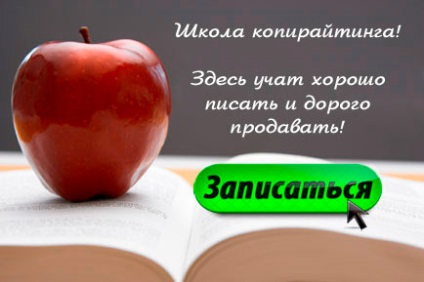 Школа копирайтинга!

Здесь учат хорошо писать и дорого продавать!

Записаться